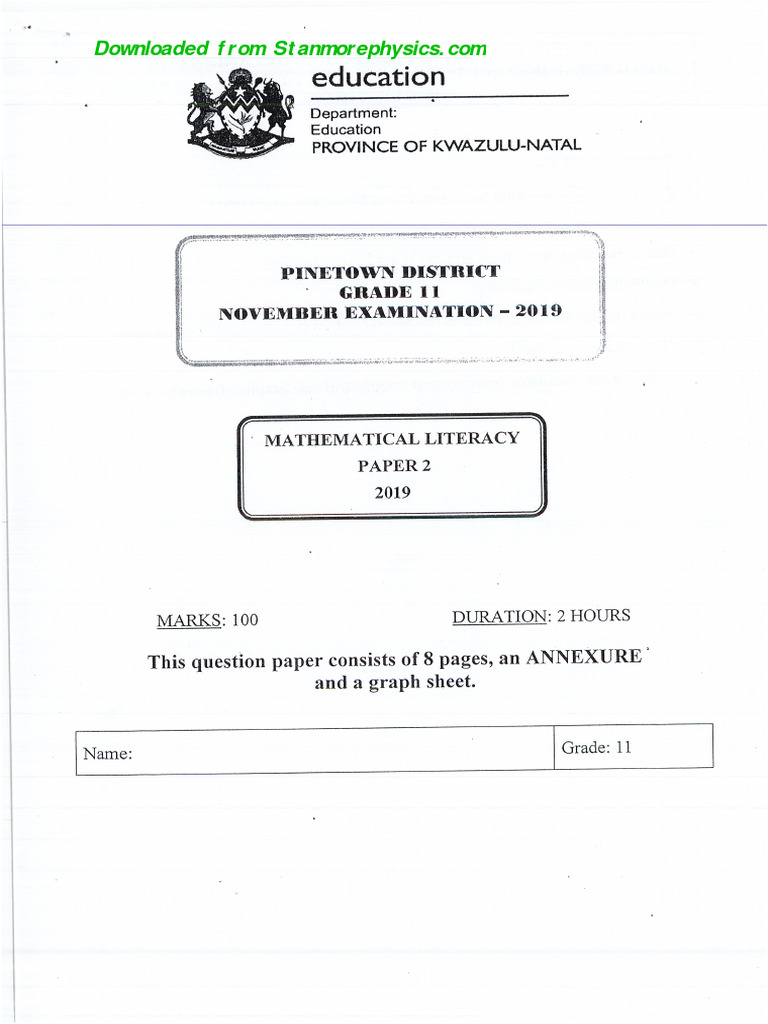 Downloaded from Stanmorephysics.com

education

Department:
Education
PROVINCE OF KWAZULU-NATAL

PINETOWN DISTRICT
GRADE 11
NOVEMBER EXAMINATION – 2019

MATHEMATICAL LITERACY
PAPER 2
2019

MARKS: 100

DURATION: 2 HOURS

This question paper consists of 8 pages, an ANNEXURE and a graph sheet.

| Name: | Grade: 11 |
|---|---|